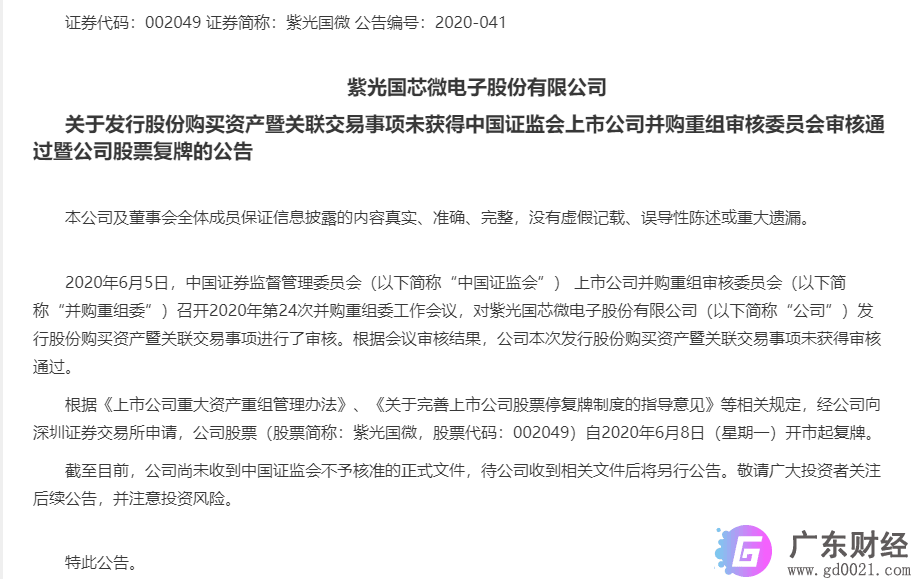 证券代码：002049 证券简称：紫光国微 公告编号：2020-041

紫光国芯微电子股份有限公司

关于发行股份购买资产暨关联交易事项未获得中国证监会上市公司并购重组审核委员会审核通过暨公司股票复牌的公告

本公司及董事会全体成员保证信息披露的内容真实、准确、完整，没有虚假记载、误导性陈述或重大遗漏。

2020年6月5日，中国证券监督管理委员会（以下简称“中国证监会”） 上市公司并购重组审核委员会（以下简称“并购重组委”）召开2020年第24次并购重组委工作会议，对紫光国芯微电子股份有限公司（以下简称“公司”）发行股份购买资产暨关联交易事项进行了审核。根据会议审核结果，公司本次发行股份购买资产暨关联交易事项未获得审核通过。

根据《上市公司重大资产重组管理办法》、《关于完善上市公司股票停复牌制度的指导意见》等相关规定，经公司向深圳证券交易所申请，公司股票（股票简称：紫光国微，股票代码：002049）自2020年6月8日（星期一）开市起复牌。

截至目前，公司尚未收到中国证监会不予核准的正式文件，待公司收到相关文件后将另行公告。敬请广大投资者关注后续公告，并注意投资风险。

特此公告。

广东财经
www.gd0021.com